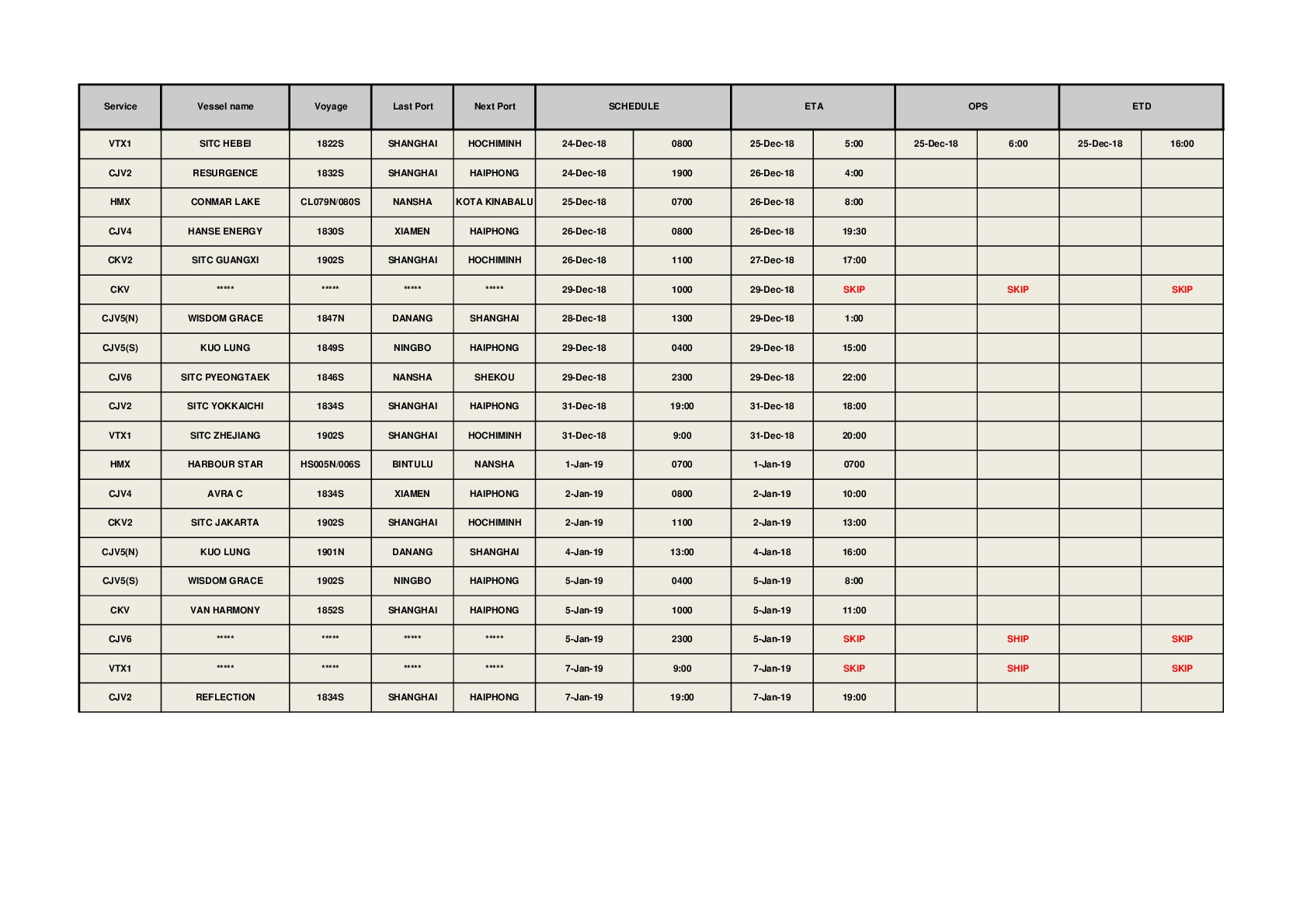 | Service | Vessel name | Voyage | Last Port | Next Port | SCHEDULE | | ETA | | OPS | | ETD | |
|---|---|---|---|---|---|---|---|---|---|---|---|---|
| VTX1 | SITC HEBEI | 1822S | SHANGHAI | HOCHIMINH | 24-Dec-18 | 0800 | 25-Dec-18 | 5:00 | 25-Dec-18 | 6:00 | 25-Dec-18 | 16:00 |
| CJV2 | RESURGENCE | 1832S | SHANGHAI | HAIPHONG | 24-Dec-18 | 1900 | 26-Dec-18 | 4:00 | | | | |
| HMX | CONMAR LAKE | CL079N/080S | NANSHA | KOTA KINABALU | 25-Dec-18 | 0700 | 26-Dec-18 | 8:00 | | | | |
| CJV4 | HANSE ENERGY | 1830S | XIAMEN | HAIPHONG | 26-Dec-18 | 0800 | 26-Dec-18 | 19:30 | | | | |
| CKV2 | SITC GUANGXI | 1902S | SHANGHAI | HOCHIMINH | 26-Dec-18 | 1100 | 27-Dec-18 | 17:00 | | | | |
| CKV | ***** | ***** | ***** | ***** | 29-Dec-18 | 1000 | 29-Dec-18 | SKIP | | SKIP | | SKIP |
| CJV5(N) | WISDOM GRACE | 1847N | DANANG | SHANGHAI | 28-Dec-18 | 1300 | 29-Dec-18 | 1:00 | | | | |
| CJV5(S) | KUO LUNG | 1849S | NINGBO | HAIPHONG | 29-Dec-18 | 0400 | 29-Dec-18 | 15:00 | | | | |
| CJV6 | SITC PYEONGTAEK | 1846S | NANSHA | SHEKOU | 29-Dec-18 | 2300 | 29-Dec-18 | 22:00 | | | | |
| CJV2 | SITC YOKKAICHI | 1834S | SHANGHAI | HAIPHONG | 31-Dec-18 | 19:00 | 31-Dec-18 | 18:00 | | | | |
| VTX1 | SITC ZHEJIANG | 1902S | SHANGHAI | HOCHIMINH | 31-Dec-18 | 9:00 | 31-Dec-18 | 20:00 | | | | |
| HMX | HARBOUR STAR | HS005N/006S | BINTULU | NANSHA | 1-Jan-19 | 0700 | 1-Jan-19 | 0700 | | | | |
| CJV4 | AVRA C | 1834S | XIAMEN | HAIPHONG | 2-Jan-19 | 0800 | 2-Jan-19 | 10:00 | | | | |
| CKV2 | SITC JAKARTA | 1902S | SHANGHAI | HOCHIMINH | 2-Jan-19 | 1100 | 2-Jan-19 | 13:00 | | | | |
| CJV5(N) | KUO LUNG | 1901N | DANANG | SHANGHAI | 4-Jan-19 | 13:00 | 4-Jan-18 | 16:00 | | | | |
| CJV5(S) | WISDOM GRACE | 1902S | NINGBO | HAIPHONG | 5-Jan-19 | 0400 | 5-Jan-19 | 8:00 | | | | |
| CKV | VAN HARMONY | 1852S | SHANGHAI | HAIPHONG | 5-Jan-19 | 1000 | 5-Jan-19 | 11:00 | | | | |
| CJV6 | ***** | ***** | ***** | ***** | 5-Jan-19 | 2300 | 5-Jan-19 | SKIP | | SHIP | | SKIP |
| VTX1 | ***** | ***** | ***** | ***** | 7-Jan-19 | 9:00 | 7-Jan-19 | SKIP | | SHIP | | SKIP |
| CJV2 | REFLECTION | 1834S | SHANGHAI | HAIPHONG | 7-Jan-19 | 19:00 | 7-Jan-19 | 19:00 | | | | |